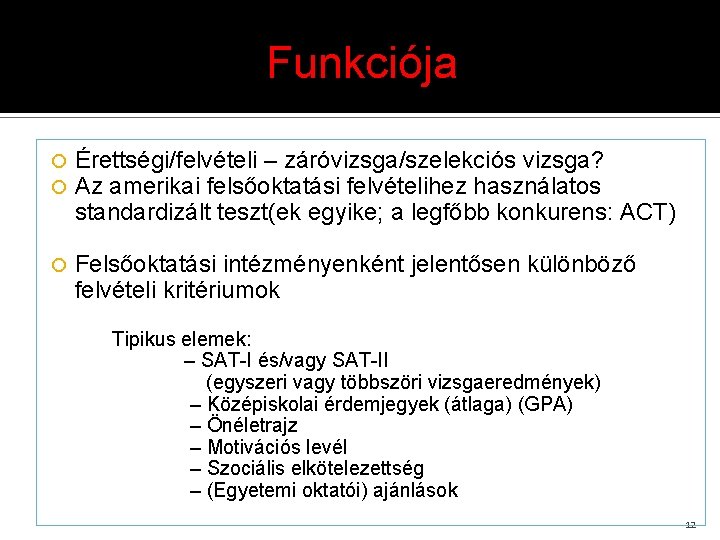 Funkciója

Érettségi/felvételi – záróvizsga/szelekciós vizsga?
Az amerikai felsőoktatási felvételihez használatos standardizált teszt(ek egyike; a legfőbb konkurens: ACT)

Felsőoktatási intézményenként jelentősen különböző felvételi kritériumok

Tipikus elemek:
– SAT-I és/vagy SAT-II (egyszeri vagy többszöri vizsgaeredmények)
– Középiskolai érdemjegyek (átlaga) (GPA)
– Önéletrajz
– Motivációs levél
– Szociális elkötelezettség
– (Egyetemi oktatói) ajánlások

12